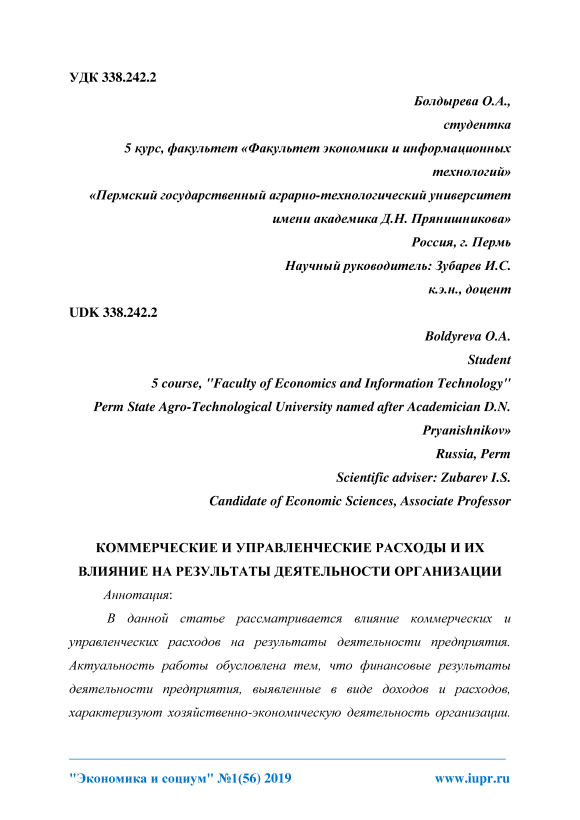 УДК 338.242.2

Болдырева О.А.,
студентка
5 курс, факультет «Факультет экономики и информационных технологий»
«Пермский государственный аграрно-технологический университет имени академика Д.Н. Прянишникова»
Россия, г. Пермь
Научный руководитель: Зубарев И.С.
к.э.н., доцент

UDK 338.242.2

Boldyreva O.A.
Student
5 course, "Faculty of Economics and Information Technology"
Perm State Agro-Technological University named after Academician D.N. Pryanishnikov»
Russia, Perm
Scientific adviser: Zubarev I.S.
Candidate of Economic Sciences, Associate Professor

КОММЕРЧЕСКИЕ И УПРАВЛЕНЧЕСКИЕ РАСХОДЫ И ИХ ВЛИЯНИЕ НА РЕЗУЛЬТАТЫ ДЕЯТЕЛЬНОСТИ ОРГАНИЗАЦИИ

Аннотация:

В данной статье рассматривается влияние коммерческих и управленческих расходов на результаты деятельности предприятия. Актуальность работы обусловлена тем, что финансовые результаты деятельности предприятия, выявленные в виде доходов и расходов, характеризуют хозяйственно-экономическую деятельность организации.

"Экономика и социум" №1(56) 2019 www.iupr.ru